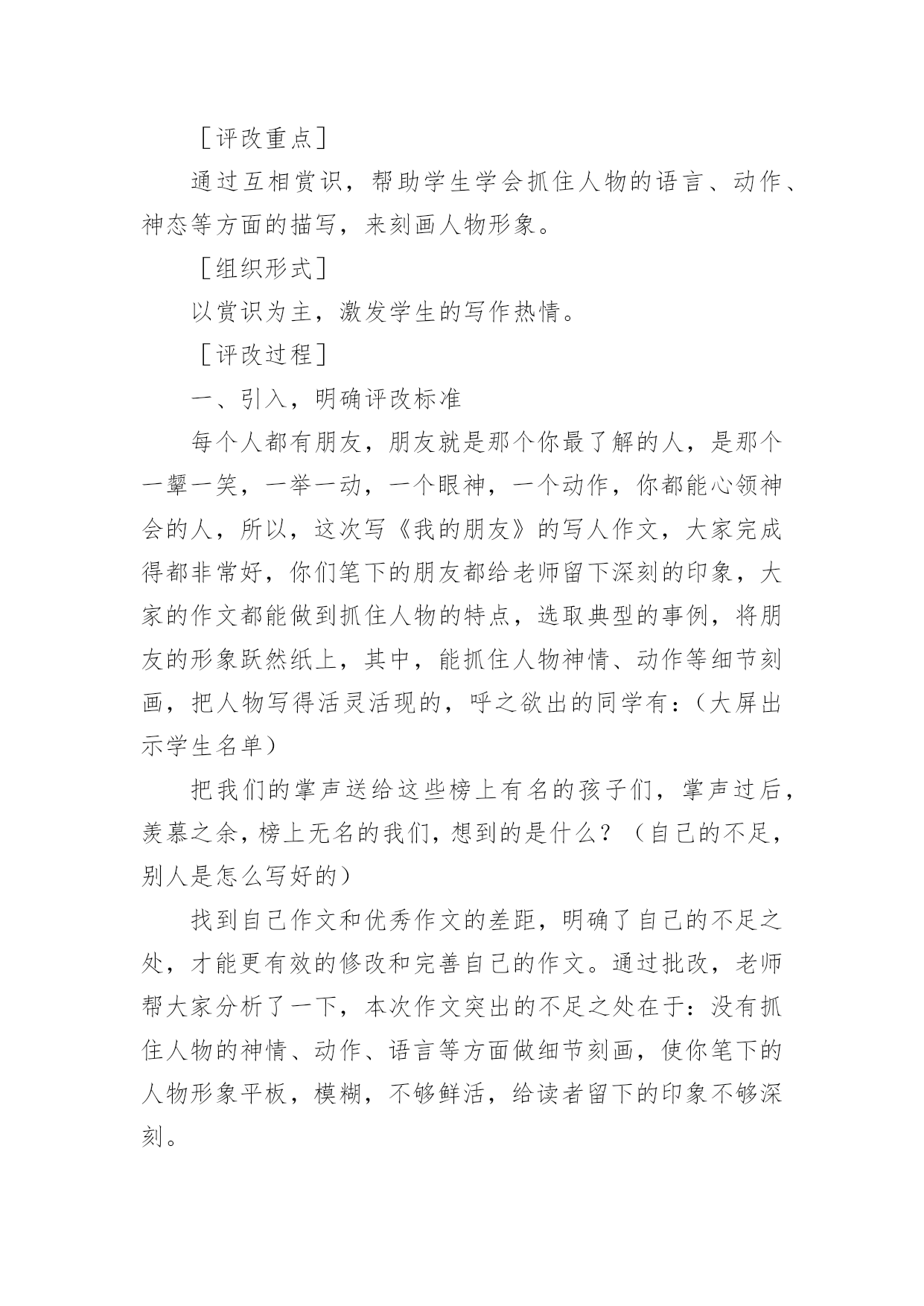 ［评改重点］

通过互相赏识，帮助学生学会抓住人物的语言、动作、神态等方面的描写，来刻画人物形象。

［组织形式］

以赏识为主，激发学生的写作热情。

［评改过程］

一、引入，明确评改标准

每个人都有朋友，朋友就是那个你最了解的人，是那个一颦一笑，一举一动，一个眼神，一个动作，你都能心领神会的人，所以，这次写《我的朋友》的写人作文，大家完成得都非常好，你们笔下的朋友都给老师留下深刻的印象，大家的作文都能做到抓住人物的特点，选取典型的事例，将朋友的形象跃然纸上，其中，能抓住人物神情、动作等细节刻画，把人物写得活灵活现的，呼之欲出的同学有：（大屏出示学生名单）

把我们的掌声送给这些榜上有名的孩子们，掌声过后，羡慕之余，榜上无名的我们，想到的是什么？（自己的不足，别人是怎么写好的）

找到自己作文和优秀作文的差距，明确了自己的不足之处，才能更有效的修改和完善自己的作文。通过批改，老师帮大家分析了一下，本次作文突出的不足之处在于：没有抓住人物的神情、动作、语言等方面做细节刻画，使你笔下的人物形象平板，模糊，不够鲜活，给读者留下的印象不够深刻。